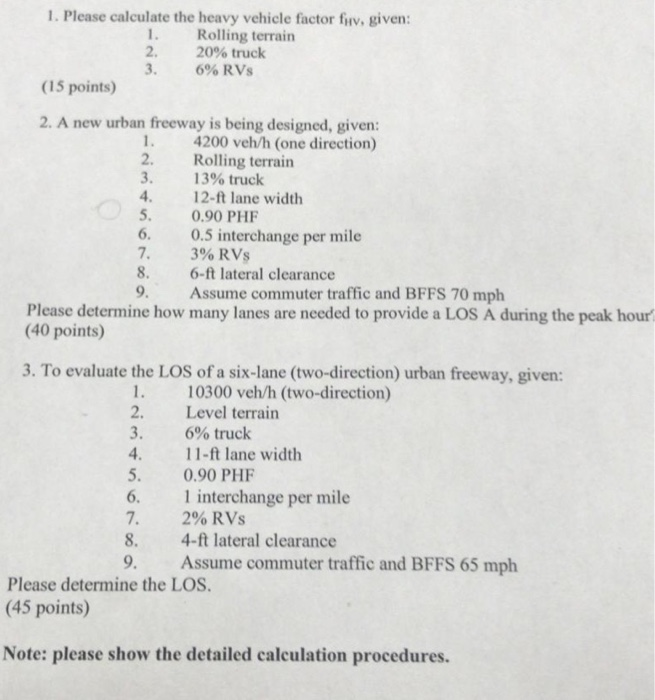 1. Please calculate the heavy vehicle factor $f_{HV}$, given:
1. Rolling terrain
2. 20% truck
3. 6% RVs
(15 points)

2. A new urban freeway is being designed, given:
1. 4200 veh/h (one direction)
2. Rolling terrain
3. 13% truck
4. 12-ft lane width
5. 0.90 PHF
6. 0.5 interchange per mile
7. 3% RVs
8. 6-ft lateral clearance
9. Assume commuter traffic and BFFS 70 mph
Please determine how many lanes are needed to provide a LOS A during the peak hour?
(40 points)

3. To evaluate the LOS of a six-lane (two-direction) urban freeway, given:
1. 10300 veh/h (two-direction)
2. Level terrain
3. 6% truck
4. 11-ft lane width
5. 0.90 PHF
6. 1 interchange per mile
7. 2% RVs
8. 4-ft lateral clearance
9. Assume commuter traffic and BFFS 65 mph
Please determine the LOS.
(45 points)

Note: please show the detailed calculation procedures.